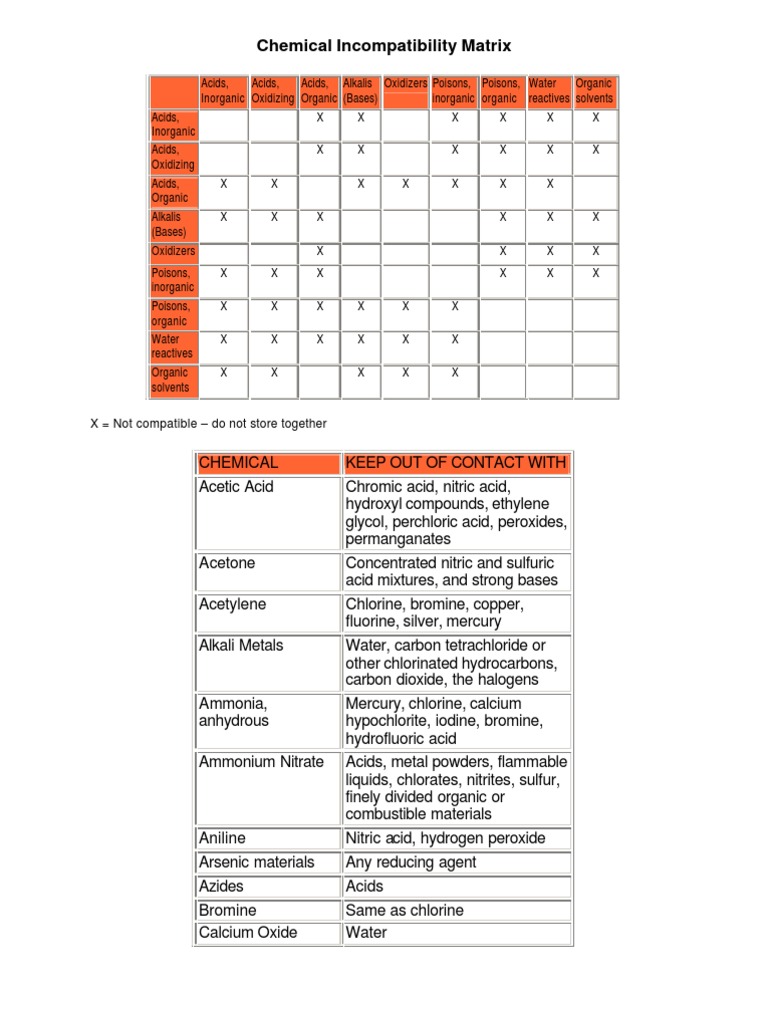 Chemical Incompatibility Matrix

| | Acids, Inorganic | Acids, Oxidizing | Acids, Organic | Alkalis (Bases) | Oxidizers | Poisons, inorganic | Poisons, organic | Water reactives | Organic solvents |
|---|---|---|---|---|---|---|---|---|---|
| Acids, Inorganic | | | X | X | | X | X | X | X |
| Acids, Oxidizing | | | X | X | | X | X | X | X |
| Acids, Organic | X | X | | X | X | X | X | X | |
| Alkalis (Bases) | X | X | X | | | | X | X | X |
| Oxidizers | | | X | | | | X | X | X |
| Poisons, inorganic | X | X | X | | | | X | X | X |
| Poisons, organic | X | X | X | X | X | X | | | |
| Water reactives | X | X | X | X | X | X | | | |
| Organic solvents | X | X | | X | X | X | | | |

X = Not compatible – do not store together

| CHEMICAL | KEEP OUT OF CONTACT WITH |
|---|---|
| Acetic Acid | Chromic acid, nitric acid, hydroxyl compounds, ethylene glycol, perchloric acid, peroxides, permanganates |
| Acetone | Concentrated nitric and sulfuric acid mixtures, and strong bases |
| Acetylene | Chlorine, bromine, copper, fluorine, silver, mercury |
| Alkali Metals | Water, carbon tetrachloride or other chlorinated hydrocarbons, carbon dioxide, the halogens |
| Ammonia, anhydrous | Mercury, chlorine, calcium hypochlorite, iodine, bromine, hydrofluoric acid |
| Ammonium Nitrate | Acids, metal powders, flammable liquids, chlorates, nitrites, sulfur, finely divided organic or combustible materials |
| Aniline | Nitric acid, hydrogen peroxide |
| Arsenic materials | Any reducing agent |
| Azides | Acids |
| Bromine | Same as chlorine |
| Calcium Oxide | Water |